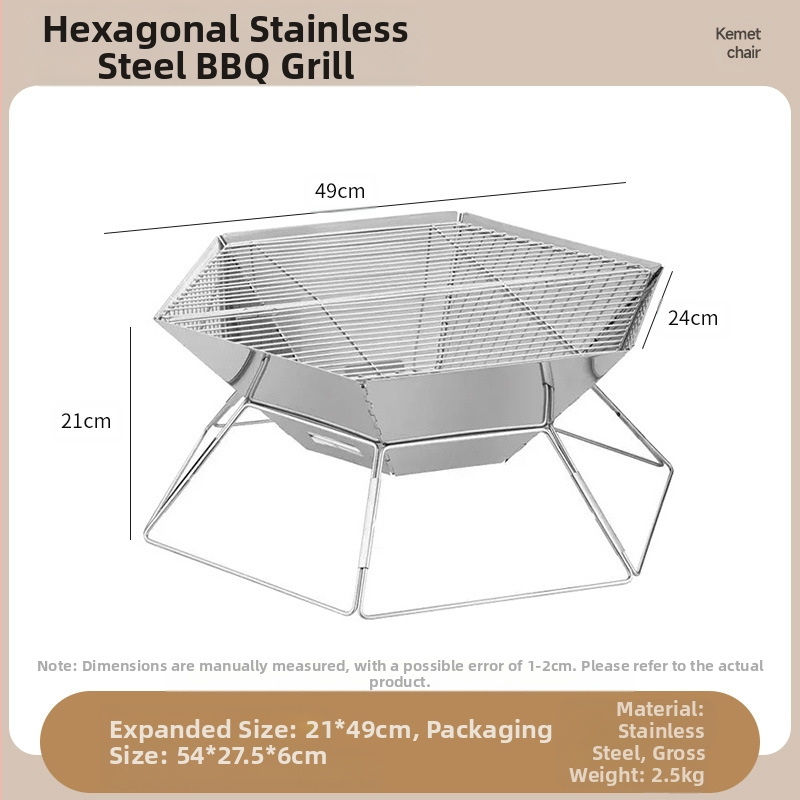 Hexagonal Stainless Steel BBQ Grill

Kemet chair

49cm

24cm

21cm

Note: Dimensions are manually measured, with a possible error of 1-2cm. Please refer to the actual product.

Expanded Size: 21*49cm, Packaging Size: 54*27.5*6cm

Material: Stainless Steel, Gross Weight: 2.5kg